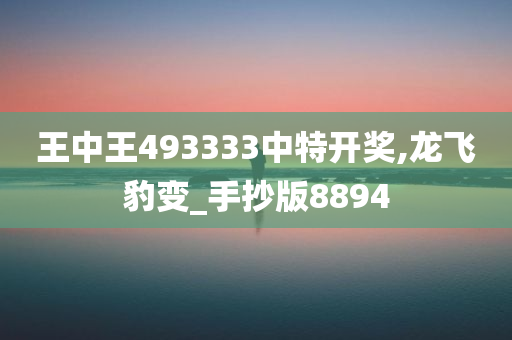 王中王493333中特开奖,龙飞豹变_手抄版8894